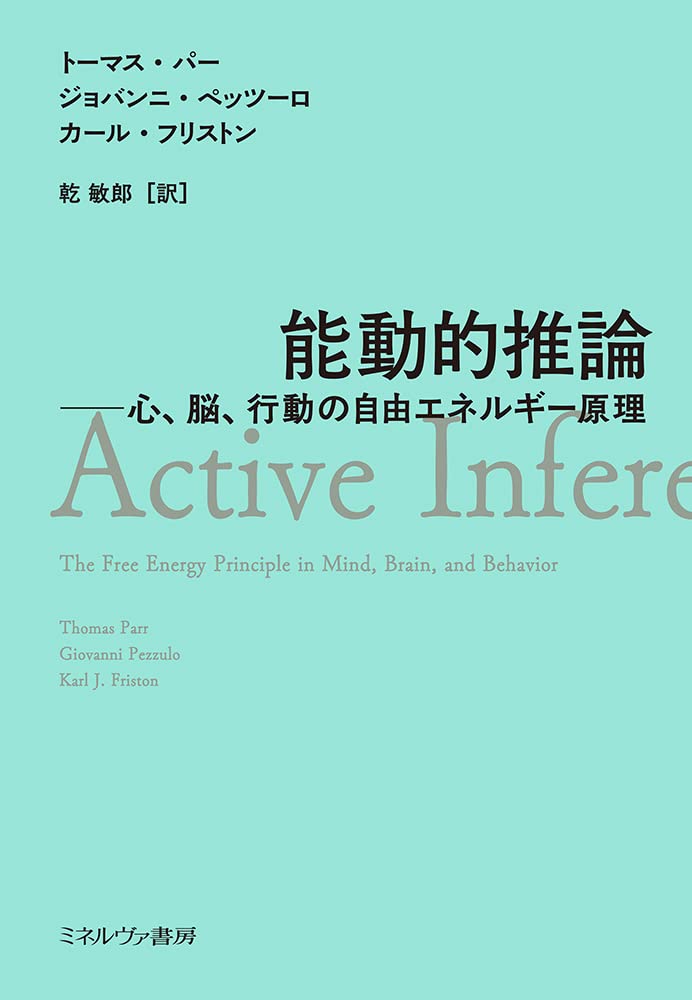 トーマス・パー
ジョバンニ・ペッツーロ
カール・フリストン

乾 敏郎［訳］

能動的推論
——心、脳、行動の自由エネルギー原理

Active Infere

The Free Energy Principle in Mind, Brain, and Behavior

Thomas Parr
Giovanni Pezzulo
Karl J. Friston

ミネルヴァ書房